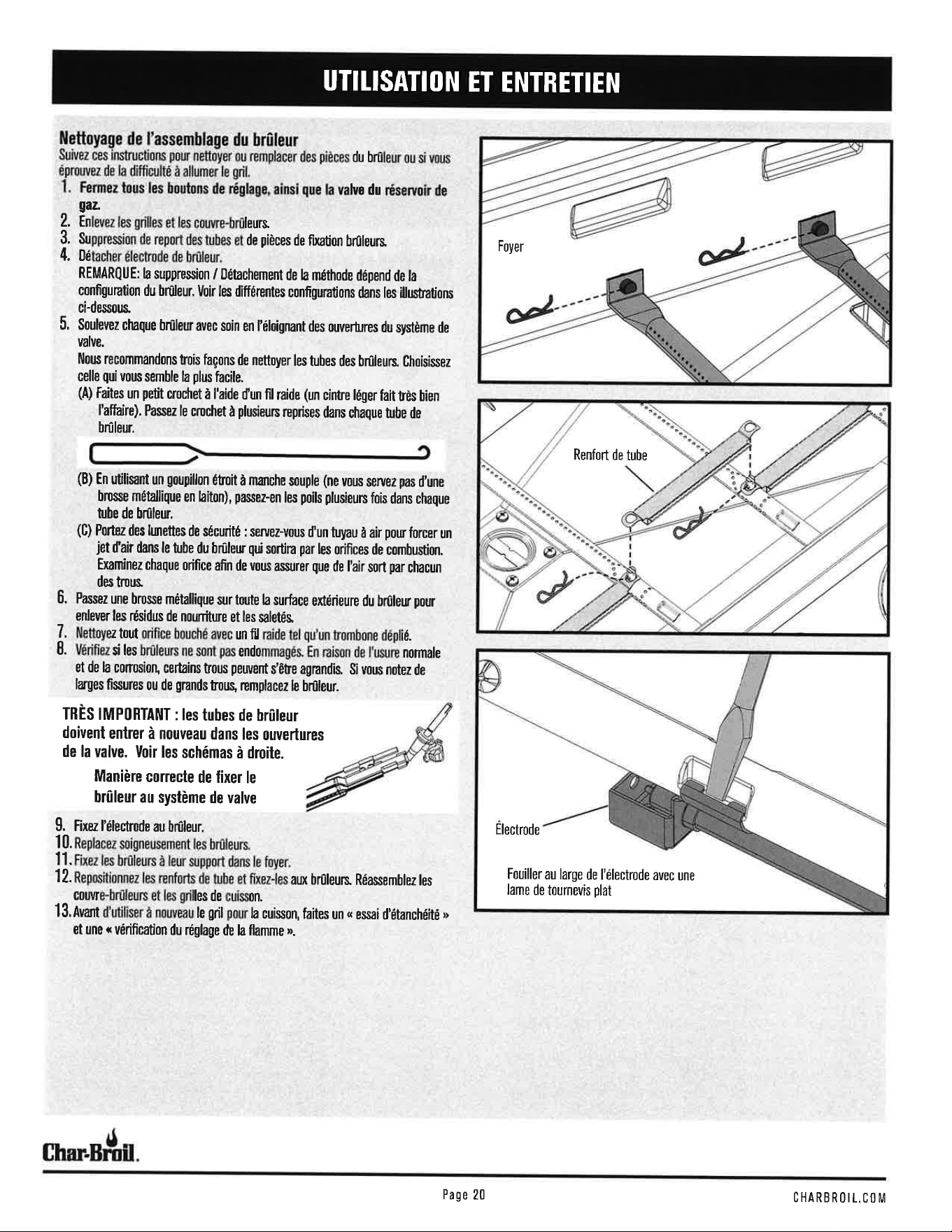 UTILISATION ET ENTRETIEN

Nettoyage de l'assemblage du brûleur

Suivez ces instructions pour nettoyer ou remplacer des pièces du brûleur ou si vous éprouvez de la difficulté à allumer le gril.

1. Fermez tous les boutons de réglage, ainsi que la valve du réservoir de gaz.
2. Enlevez les grilles et les couvre-brûleurs.
3. Suppression de report des tubes et de pièces de fixation brûleurs.
4. Détacher électrode de brûleur.
REMARQUE: la suppression / Détachement de la méthode dépend de la configuration du brûleur. Voir les différentes configurations dans les illustrations ci-dessous.
5. Soulevez chaque brûleur avec soin en l'éloignant des ouvertures du système de valve.
Nous recommandons trois façons de nettoyer les tubes des brûleurs. Choisissez celle qui vous semble la plus facile.
(A) Faites un petit crochet à l'aide d'un fil raide (un cintre léger fait très bien l'affaire). Passez le crochet à plusieurs reprises dans chaque tube de brûleur.
(B) En utilisant un goupillon étroit à manche souple (ne vous servez pas d'une brosse métallique en laiton), passez-en les poils plusieurs fois dans chaque tube de brûleur.
(C) Portez des lunettes de sécurité : servez-vous d'un tuyau à air pour forcer un jet d'air dans le tube du brûleur qui sortira par les orifices de combustion. Examinez chaque orifice afin de vous assurer que de l'air sort par chacun des trous.
6. Passez une brosse métallique sur toute la surface extérieure du brûleur pour enlever les résidus de nourriture et les saletés.
7. Nettoyez tout orifice bouché avec un fil raide tel qu'un trombone déplié.
8. Vérifiez si les brûleurs ne sont pas endommagés. En raison de l'usure normale et de la corrosion, certains trous peuvent s'être agrandis. Si vous notez de larges fissures ou de grands trous, remplacez le brûleur.

TRÈS IMPORTANT : les tubes de brûleur doivent entrer à nouveau dans les ouvertures de la valve. Voir les schémas à droite.

Manière correcte de fixer le brûleur au système de valve

9. Fixez l'électrode au brûleur.
10. Replacez soigneusement les brûleurs.
11. Fixez les brûleurs à leur support dans le foyer.
12. Repositionnez les renforts de tube et fixez-les aux brûleurs. Réassemblez les couvre-brûleurs et les grilles de cuisson.
13. Avant d'utiliser à nouveau le gril pour la cuisson, faites un « essai d'étanchéité » et une « vérification du réglage de la flamme ».

Foyer

Renfort de tube

Électrode

Fouiller au large de l'électrode avec une lame de tournevis plat

Char-Broil.

Page 20

CHARBROIL.COM